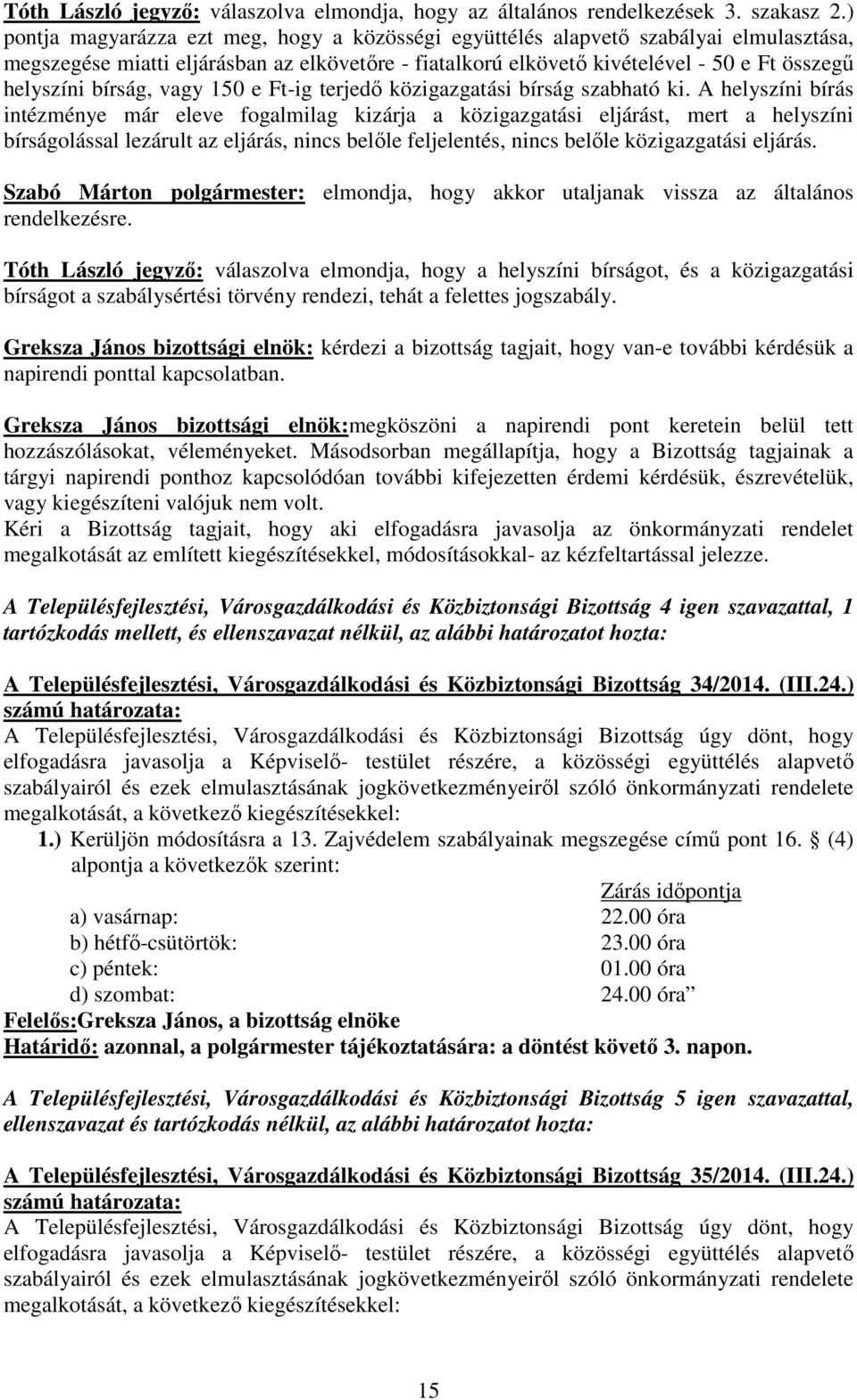 Tóth László jegyző: válaszolva elmondja, hogy az általános rendelkezések 3. szakasz 2.) pontja magyarázza ezt meg, hogy a közösségi együttélés alapvető szabályai elmulasztása, megszegése miatti eljárásban az elkövetőre - fiatalkorú elkövető kivételével - 50 e Ft összegű helyszíni bírság, vagy 150 e Ft-ig terjedő közigazgatási bírság szabható ki. A helyszíni bírás intézménye már eleve fogalmilag kizárja a közigazgatási eljárást, mert a helyszíni bírságolással lezárult az eljárás, nincs belőle feljelentés, nincs belőle közigazgatási eljárás.

Szabó Márton polgármester: elmondja, hogy akkor utaljanak vissza az általános rendelkezésre.

Tóth László jegyző: válaszolva elmondja, hogy a helyszíni bírságot, és a közigazgatási bírságot a szabálysértési törvény rendezi, tehát a felettes jogszabály.

Greksza János bizottsági elnök: kérdezi a bizottság tagjait, hogy van-e további kérdésük a napirendi ponttal kapcsolatban.

Greksza János bizottsági elnök:megköszöni a napirendi pont keretein belül tett hozzászólásokat, véleményeket. Másodsorban megállapítja, hogy a Bizottság tagjainak a tárgyi napirendi ponthoz kapcsolódóan további kifejezetten érdemi kérdésük, észrevételük, vagy kiegészíteni valójuk nem volt.
Kéri a Bizottság tagjait, hogy aki elfogadásra javasolja az önkormányzati rendelet megalkotását az említett kiegészítésekkel, módosításokkal- az kézfeltartással jelezze.

A Településfejlesztési, Városgazdálkodási és Közbiztonsági Bizottság 4 igen szavazattal, 1 tartózkodás mellett, és ellenszavazat nélkül, az alábbi határozatot hozta:

A Településfejlesztési, Városgazdálkodási és Közbiztonsági Bizottság 34/2014. (III.24.) számú határozata:
A Településfejlesztési, Városgazdálkodási és Közbiztonsági Bizottság úgy dönt, hogy elfogadásra javasolja a Képviselő- testület részére, a közösségi együttélés alapvető szabályairól és ezek elmulasztásának jogkövetkezményeiről szóló önkormányzati rendelete megalkotását, a következő kiegészítésekkel:
1.) Kerüljön módosításra a 13. Zajvédelem szabályainak megszegése című pont 16. § (4) alpontja a következők szerint:

| | Zárás időpontja |
|---|---|
| a) vasárnap: | 22.00 óra |
| b) hétfő-csütörtök: | 23.00 óra |
| c) péntek: | 01.00 óra |
| d) szombat: | 24.00 óra” |

Felelős:Greksza János, a bizottság elnöke
Határidő: azonnal, a polgármester tájékoztatására: a döntést követő 3. napon.

A Településfejlesztési, Városgazdálkodási és Közbiztonsági Bizottság 5 igen szavazattal, ellenszavazat és tartózkodás nélkül, az alábbi határozatot hozta:

A Településfejlesztési, Városgazdálkodási és Közbiztonsági Bizottság 35/2014. (III.24.) számú határozata:
A Településfejlesztési, Városgazdálkodási és Közbiztonsági Bizottság úgy dönt, hogy elfogadásra javasolja a Képviselő- testület részére, a közösségi együttélés alapvető szabályairól és ezek elmulasztásának jogkövetkezményeiről szóló önkormányzati rendelete megalkotását, a következő kiegészítésekkel:

15